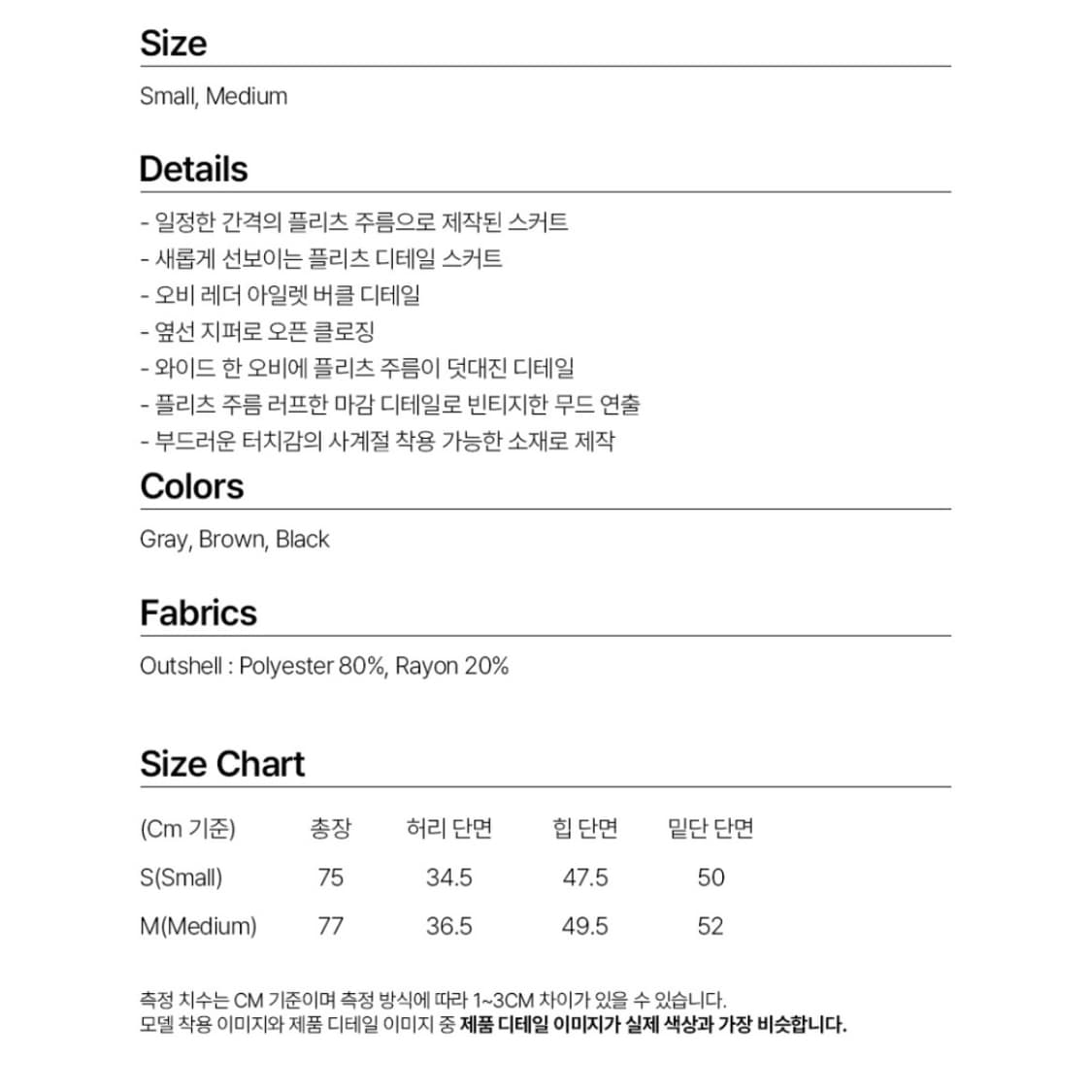 Size

Small, Medium

Details

- 일정한 간격의 플리츠 주름으로 제작된 스커트
- 새롭게 선보이는 플리츠 디테일 스커트
- 오비 레더 아일렛 버클 디테일
- 옆선 지퍼로 오픈 클로징
- 와이드 한 오비에 플리츠 주름이 덧대진 디테일
- 플리츠 주름 러프한 마감 디테일로 빈티지한 무드 연출
- 부드러운 터치감의 사계절 착용 가능한 소재로 제작

Colors

Gray, Brown, Black

Fabrics

Outshell : Polyester 80%, Rayon 20%

Size Chart

| (Cm 기준) | 총장 | 허리 단면 | 힙 단면 | 밑단 단면 |
|---|---|---|---|---|
| S(Small) | 75 | 34.5 | 47.5 | 50 |
| M(Medium) | 77 | 36.5 | 49.5 | 52 |

측정 치수는 CM 기준이며 측정 방식에 따라 1~3CM 차이가 있을 수 있습니다.
모델 착용 이미지와 제품 디테일 이미지 중 제품 디테일 이미지가 실제 색상과 가장 비슷합니다.